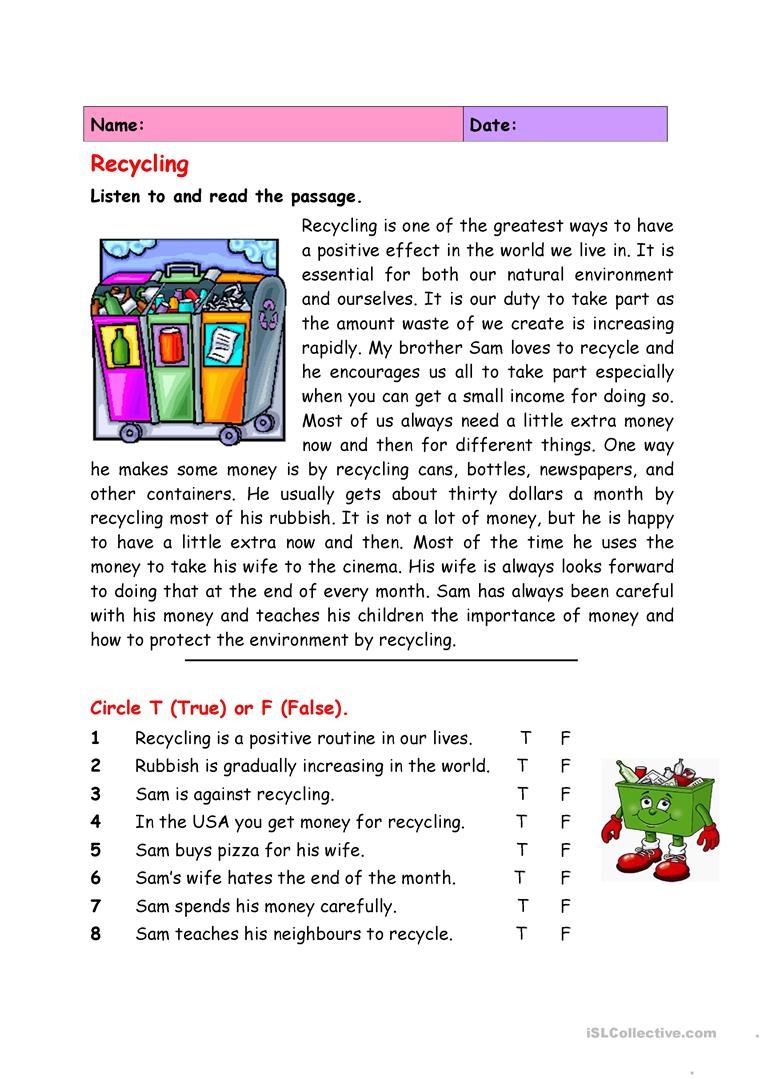 Name: Date:

Recycling

Listen to and read the passage.

Recycling is one of the greatest ways to have a positive effect in the world we live in. It is essential for both our natural environment and ourselves. It is our duty to take part as the amount waste of we create is increasing rapidly. My brother Sam loves to recycle and he encourages us all to take part especially when you can get a small income for doing so. Most of us always need a little extra money now and then for different things. One way he makes some money is by recycling cans, bottles, newspapers, and other containers. He usually gets about thirty dollars a month by recycling most of his rubbish. It is not a lot of money, but he is happy to have a little extra now and then. Most of the time he uses the money to take his wife to the cinema. His wife is always looks forward to doing that at the end of every month. Sam has always been careful with his money and teaches his children the importance of money and how to protect the environment by recycling.

Circle T (True) or F (False).

1 Recycling is a positive routine in our lives. T F
2 Rubbish is gradually increasing in the world. T F
3 Sam is against recycling. T F
4 In the USA you get money for recycling. T F
5 Sam buys pizza for his wife. T F
6 Sam's wife hates the end of the month. T F
7 Sam spends his money carefully. T F
8 Sam teaches his neighbours to recycle. T F

iSLCollective.com